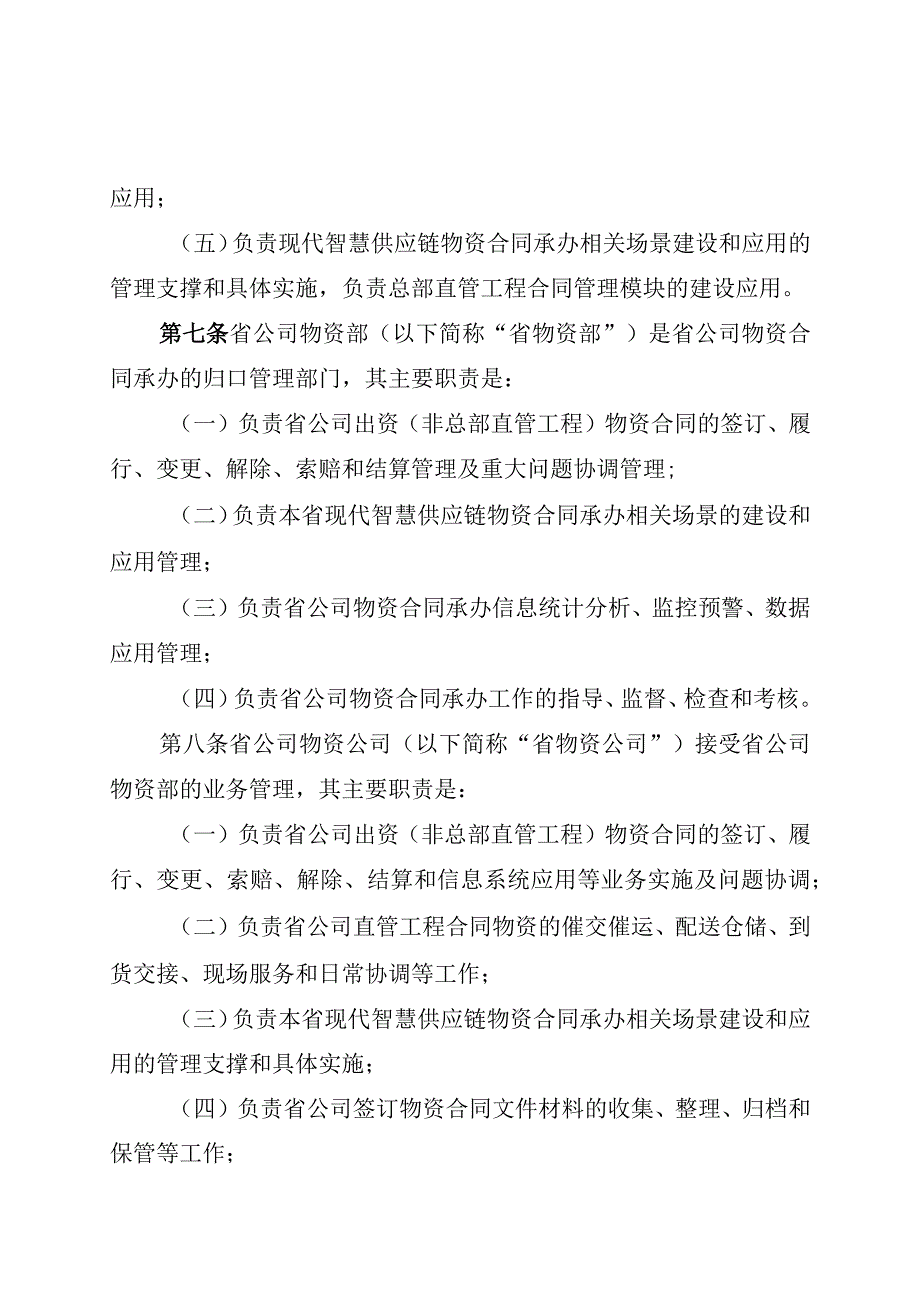 应用；

（五）负责现代智慧供应链物资合同承办相关场景建设和应用的管理支撑和具体实施，负责总部直管工程合同管理模块的建设应用。

第七条省公司物资部（以下简称“省物资部”）是省公司物资合同承办的归口管理部门，其主要职责是：

（一）负责省公司出资（非总部直管工程）物资合同的签订、履行、变更、解除、索赔和结算管理及重大问题协调管理；

（二）负责本省现代智慧供应链物资合同承办相关场景的建设和应用管理；

（三）负责省公司物资合同承办信息统计分析、监控预警、数据应用管理；

（四）负责省公司物资合同承办工作的指导、监督、检查和考核。

第八条省公司物资公司（以下简称“省物资公司”）接受省公司物资部的业务管理，其主要职责是：

（一）负责省公司出资（非总部直管工程）物资合同的签订、履行、变更、索赔、解除、结算和信息系统应用等业务实施及问题协调；

（二）负责省公司直管工程合同物资的催交催运、配送仓储、到货交接、现场服务和日常协调等工作；

（三）负责本省现代智慧供应链物资合同承办相关场景建设和应用的管理支撑和具体实施；

（四）负责省公司签订物资合同文件材料的收集、整理、归档和保管等工作；